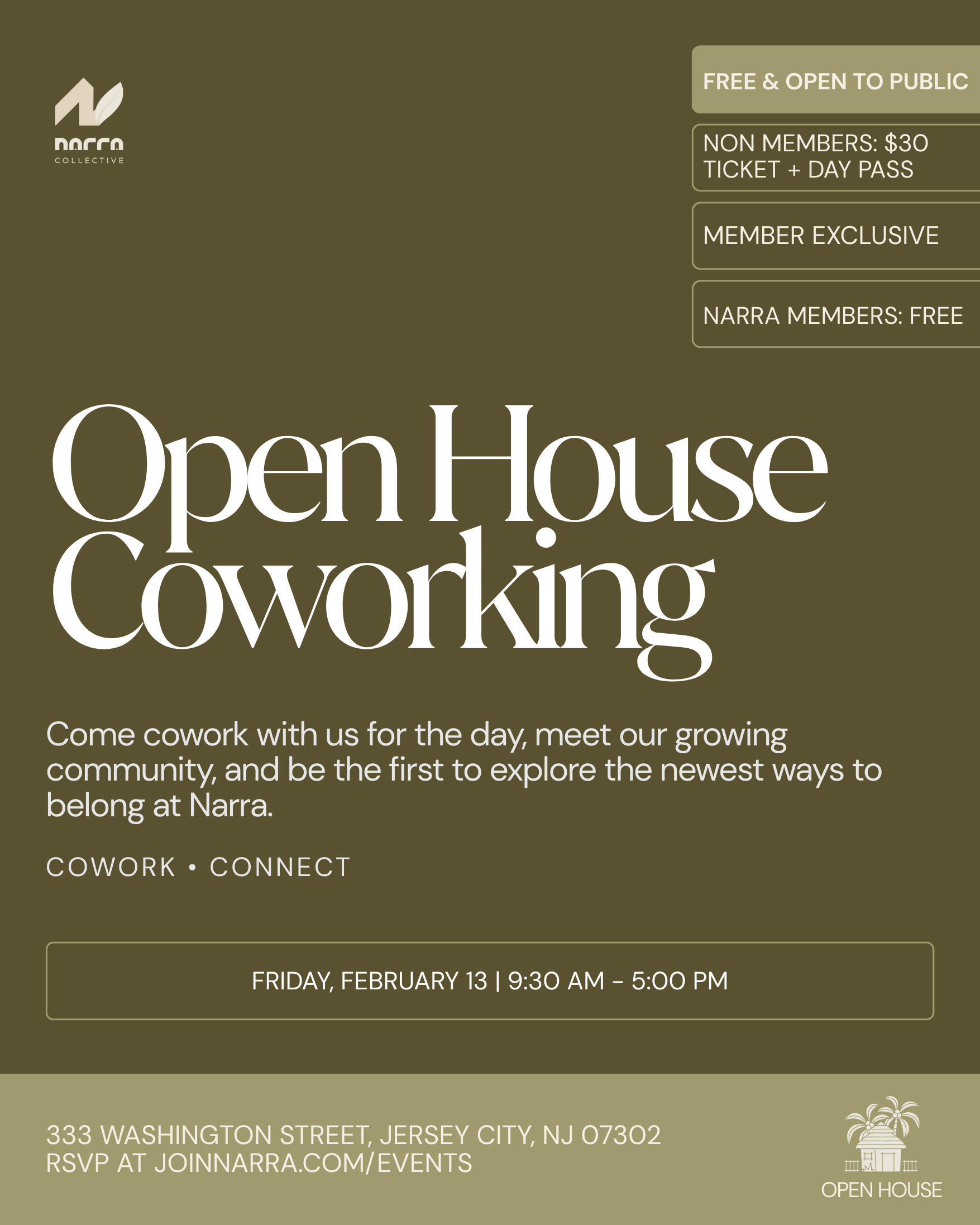 narra
COLLECTIVE

FREE & OPEN TO PUBLIC

NON MEMBERS: $30
TICKET + DAY PASS

MEMBER EXCLUSIVE

NARRA MEMBERS: FREE

Open House
Coworking

Come cowork with us for the day, meet our growing community, and be the first to explore the newest ways to belong at Narra.

COWORK • CONNECT

FRIDAY, FEBRUARY 13 | 9:30 AM - 5:00 PM

333 WASHINGTON STREET, JERSEY CITY, NJ 07302
RSVP AT JOINNARRA.COM/EVENTS

OPEN HOUSE